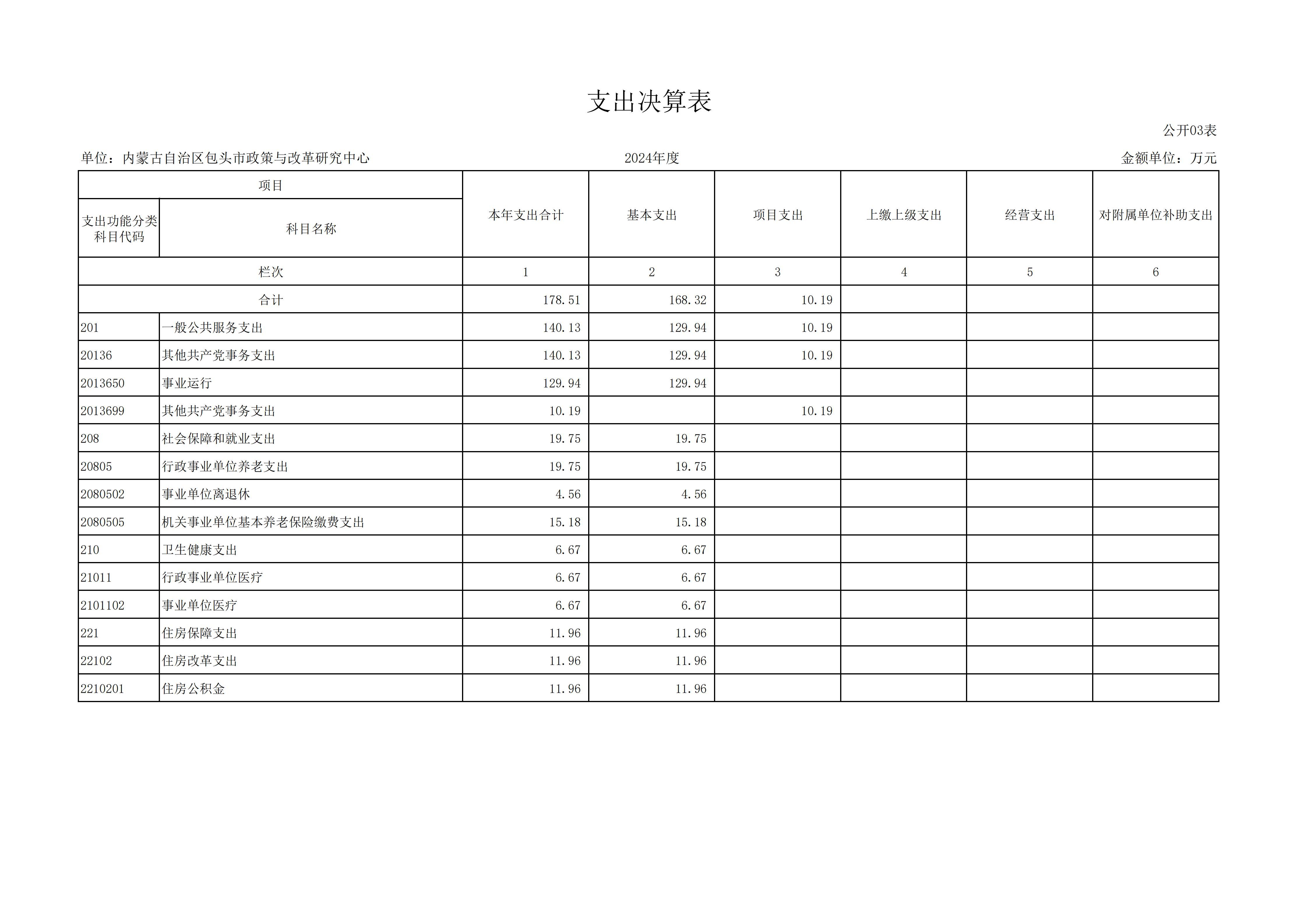 支出决算表

公开03表

单位：内蒙古自治区包头市政策与改革研究中心　　2024年度　　金额单位：万元

| 项目 | | 本年支出合计 | 基本支出 | 项目支出 | 上缴上级支出 | 经营支出 | 对附属单位补助支出 |
|---|---|---|---|---|---|---|---|
| 支出功能分类科目代码 | 科目名称 | | | | | | |
| 栏次 | | 1 | 2 | 3 | 4 | 5 | 6 |
| 合计 | | 178.51 | 168.32 | 10.19 | | | |
| 201 | 一般公共服务支出 | 140.13 | 129.94 | 10.19 | | | |
| 20136 | 其他共产党事务支出 | 140.13 | 129.94 | 10.19 | | | |
| 2013650 | 事业运行 | 129.94 | 129.94 | | | | |
| 2013699 | 其他共产党事务支出 | 10.19 | | 10.19 | | | |
| 208 | 社会保障和就业支出 | 19.75 | 19.75 | | | | |
| 20805 | 行政事业单位养老支出 | 19.75 | 19.75 | | | | |
| 2080502 | 事业单位离退休 | 4.56 | 4.56 | | | | |
| 2080505 | 机关事业单位基本养老保险缴费支出 | 15.18 | 15.18 | | | | |
| 210 | 卫生健康支出 | 6.67 | 6.67 | | | | |
| 21011 | 行政事业单位医疗 | 6.67 | 6.67 | | | | |
| 2101102 | 事业单位医疗 | 6.67 | 6.67 | | | | |
| 221 | 住房保障支出 | 11.96 | 11.96 | | | | |
| 22102 | 住房改革支出 | 11.96 | 11.96 | | | | |
| 2210201 | 住房公积金 | 11.96 | 11.96 | | | | |